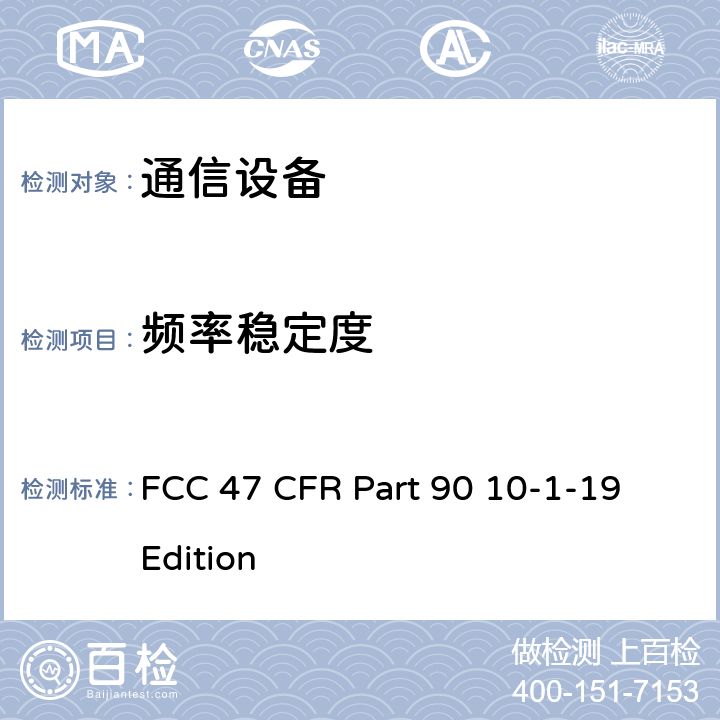 MA CNAS AL ilac-MRA

检测对象： 通信设备

检测项目： 频率稳定度

检测标准： FCC 47 CFR Part 90 10-1-19 Edition

百检
Baijiantest.com

做检测 上百检
400-151-7153